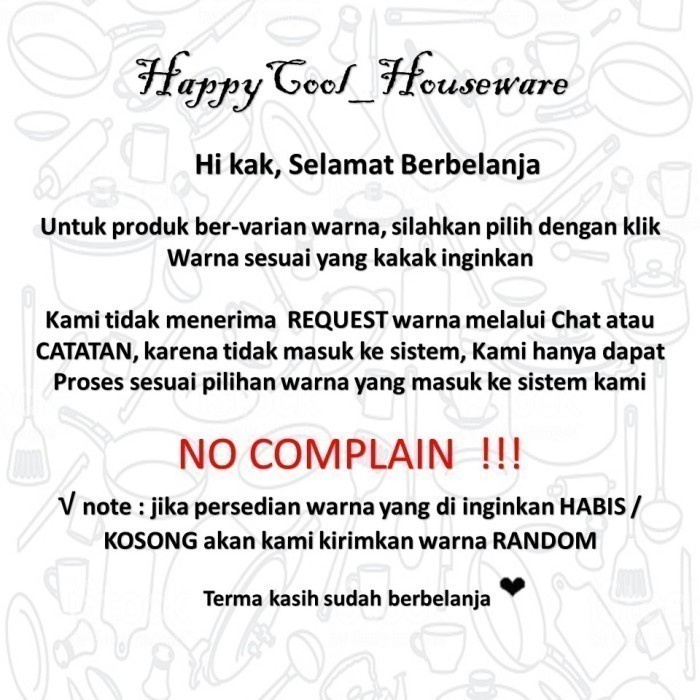 HappyCool_Houseware

Hi kak, Selamat Berbelanja

Untuk produk ber-varian warna, silahkan pilih dengan klik Warna sesuai yang kakak inginkan

Kami tidak menerima REQUEST warna melalui Chat atau CATATAN, karena tidak masuk ke sistem, Kami hanya dapat Proses sesuai pilihan warna yang masuk ke sistem kami

NO COMPLAIN !!!

√ note : jika persedian warna yang di inginkan HABIS / KOSONG akan kami kirimkan warna RANDOM

Terma kasih sudah berbelanja ❤